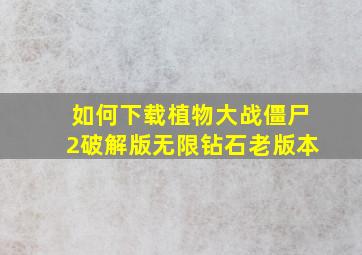 如何下载植物大战僵尸2破解版无限钻石老版本